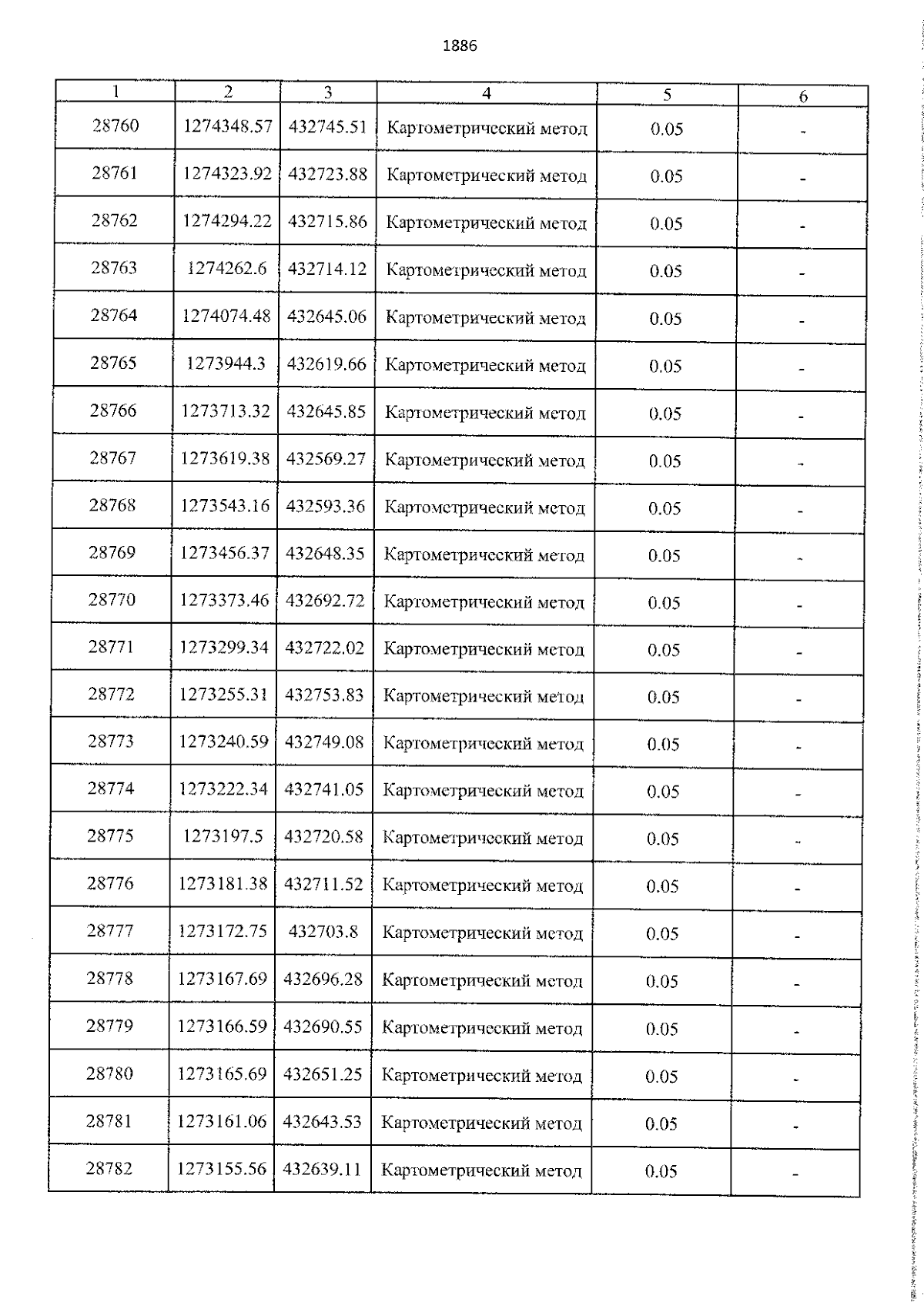 1886

| 1 | 2 | 3 | 4 | 5 | 6 |
|---|---|---|---|---|---|
| 28760 | 1274348.57 | 432745.51 | Картометрический метод | 0.05 | - |
| 28761 | 1274323.92 | 432723.88 | Картометрический метод | 0.05 | - |
| 28762 | 1274294.22 | 432715.86 | Картометрический метод | 0.05 | - |
| 28763 | 1274262.6 | 432714.12 | Картометрический метод | 0.05 | - |
| 28764 | 1274074.48 | 432645.06 | Картометрический метод | 0.05 | - |
| 28765 | 1273944.3 | 432619.66 | Картометрический метод | 0.05 | - |
| 28766 | 1273713.32 | 432645.85 | Картометрический метод | 0.05 | - |
| 28767 | 1273619.38 | 432569.27 | Картометрический метод | 0.05 | - |
| 28768 | 1273543.16 | 432593.36 | Картометрический метод | 0.05 | - |
| 28769 | 1273456.37 | 432648.35 | Картометрический метод | 0.05 | - |
| 28770 | 1273373.46 | 432692.72 | Картометрический метод | 0.05 | - |
| 28771 | 1273299.34 | 432722.02 | Картометрический метод | 0.05 | - |
| 28772 | 1273255.31 | 432753.83 | Картометрический метод | 0.05 | - |
| 28773 | 1273240.59 | 432749.08 | Картометрический метод | 0.05 | - |
| 28774 | 1273222.34 | 432741.05 | Картометрический метод | 0.05 | - |
| 28775 | 1273197.5 | 432720.58 | Картометрический метод | 0.05 | - |
| 28776 | 1273181.38 | 432711.52 | Картометрический метод | 0.05 | - |
| 28777 | 1273172.75 | 432703.8 | Картометрический метод | 0.05 | - |
| 28778 | 1273167.69 | 432696.28 | Картометрический метод | 0.05 | - |
| 28779 | 1273166.59 | 432690.55 | Картометрический метод | 0.05 | - |
| 28780 | 1273165.69 | 432651.25 | Картометрический метод | 0.05 | - |
| 28781 | 1273161.06 | 432643.53 | Картометрический метод | 0.05 | - |
| 28782 | 1273155.56 | 432639.11 | Картометрический метод | 0.05 | - |